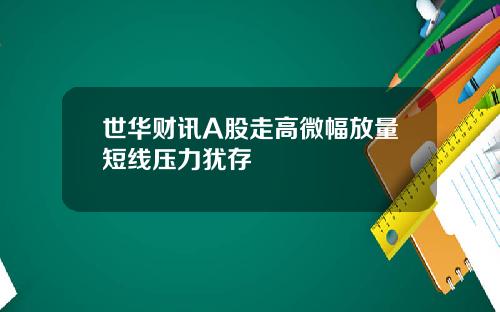 世华财讯A股走高微幅放量短线压力犹存